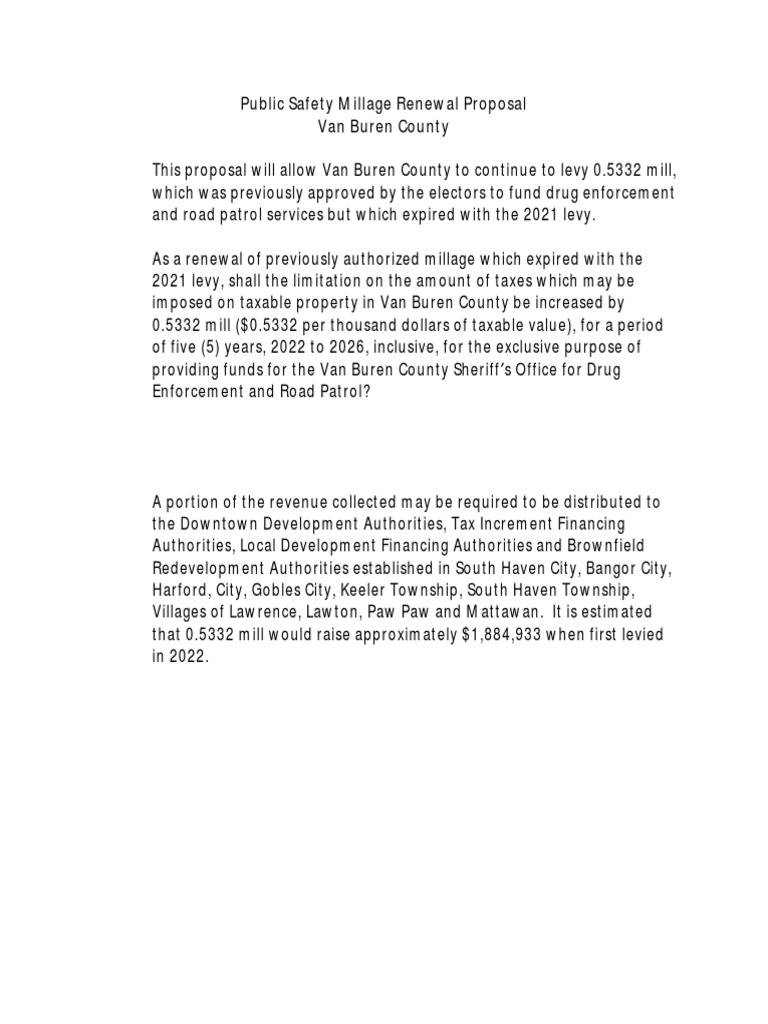 Public Safety Millage Renewal Proposal
Van Buren County

This proposal will allow Van Buren County to continue to levy 0.5332 mill, which was previously approved by the electors to fund drug enforcement and road patrol services but which expired with the 2021 levy.

As a renewal of previously authorized millage which expired with the 2021 levy, shall the limitation on the amount of taxes which may be imposed on taxable property in Van Buren County be increased by 0.5332 mill ($0.5332 per thousand dollars of taxable value), for a period of five (5) years, 2022 to 2026, inclusive, for the exclusive purpose of providing funds for the Van Buren County Sheriff's Office for Drug Enforcement and Road Patrol?

A portion of the revenue collected may be required to be distributed to the Downtown Development Authorities, Tax Increment Financing Authorities, Local Development Financing Authorities and Brownfield Redevelopment Authorities established in South Haven City, Bangor City, Harford, City, Gobles City, Keeler Township, South Haven Township, Villages of Lawrence, Lawton, Paw Paw and Mattawan. It is estimated that 0.5332 mill would raise approximately $1,884,933 when first levied in 2022.